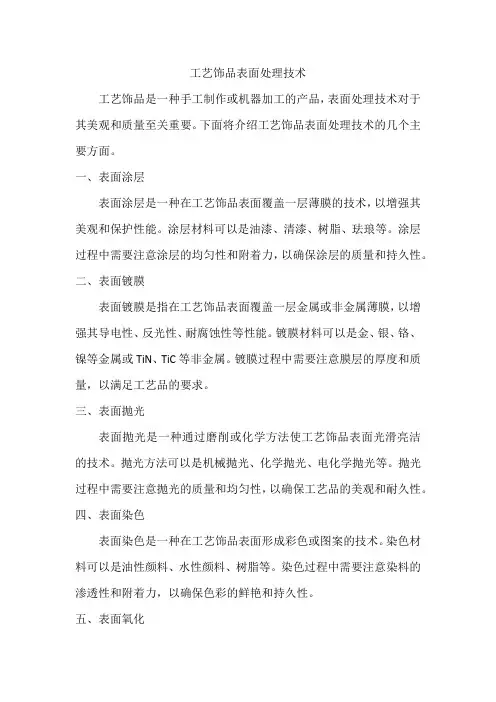 工艺饰品表面处理技术

工艺饰品是一种手工制作或机器加工的产品，表面处理技术对于其美观和质量至关重要。下面将介绍工艺饰品表面处理技术的几个主要方面。

一、表面涂层

表面涂层是一种在工艺饰品表面覆盖一层薄膜的技术，以增强其美观和保护性能。涂层材料可以是油漆、清漆、树脂、珐琅等。涂层过程中需要注意涂层的均匀性和附着力，以确保涂层的质量和持久性。

二、表面镀膜

表面镀膜是指在工艺饰品表面覆盖一层金属或非金属薄膜，以增强其导电性、反光性、耐腐蚀性等性能。镀膜材料可以是金、银、铬、镍等金属或 TiN、TiC 等非金属。镀膜过程中需要注意膜层的厚度和质量，以满足工艺品的要求。

三、表面抛光

表面抛光是一种通过磨削或化学方法使工艺饰品表面光滑亮洁的技术。抛光方法可以是机械抛光、化学抛光、电化学抛光等。抛光过程中需要注意抛光的质量和均匀性，以确保工艺品的美观和耐久性。

四、表面染色

表面染色是一种在工艺饰品表面形成彩色或图案的技术。染色材料可以是油性颜料、水性颜料、树脂等。染色过程中需要注意染料的渗透性和附着力，以确保色彩的鲜艳和持久性。

五、表面氧化